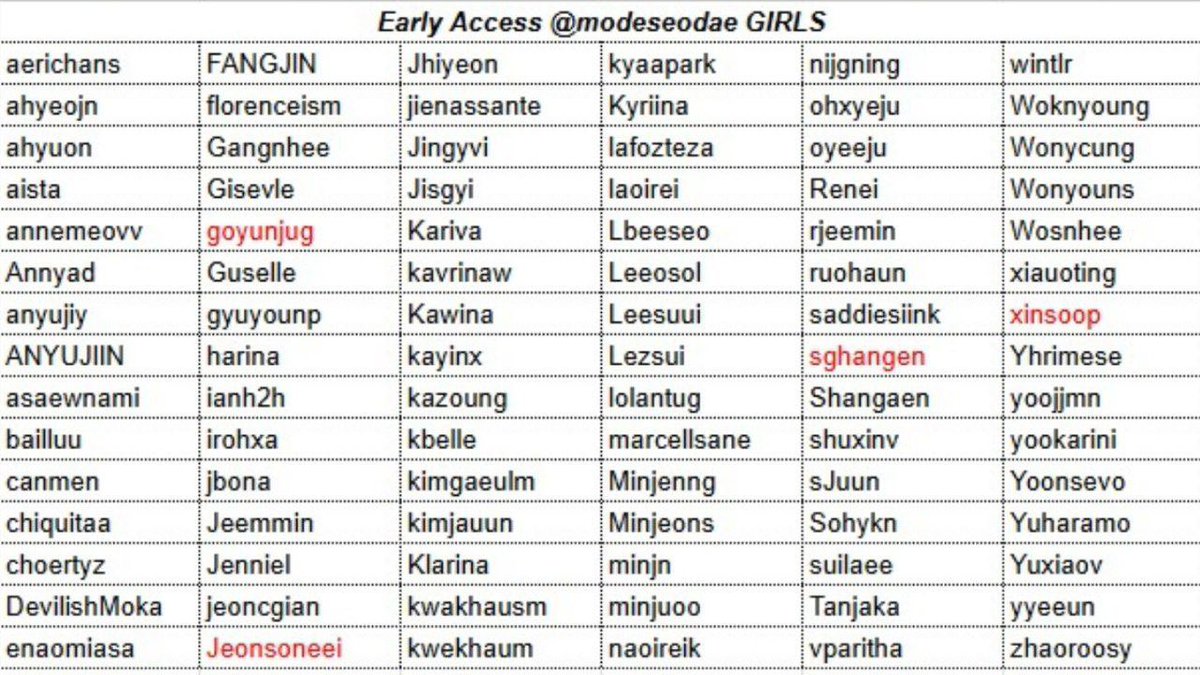 Early Access @modeseodae GIRLS

| | | | | | |
|---|---|---|---|---|---|
| aerichans | FANGJIN | Jhiyeon | kyaapark | nijgning | wintlr |
| ahyeojn | florenceism | jienassante | Kyriina | ohxyeju | Woknyoung |
| ahyuon | Gangnhee | Jingyvi | lafozteza | oyeeju | Wonycung |
| aista | Gisevle | Jisgyi | laoirei | Renei | Wonyouns |
| annemeovv | goyunjug | Kariva | Lbeeseo | rjeemin | Wosnhee |
| Annyad | Guselle | kavrinaw | Leeosol | ruohaun | xiauoting |
| anyujiy | gyuyounp | Kawina | Leesuui | saddiesiink | xinsoop |
| ANYUJIIN | harina | kayinx | Lezsui | sghangen | Yhrimese |
| asaewnami | ianh2h | kazoung | lolantug | Shangaen | yoojjmn |
| bailluu | irohxa | kbelle | marcellsane | shuxinv | yookarini |
| canmen | jbona | kimgaeulm | Minjenng | sJuun | Yoonsevo |
| chiquitaa | Jeemmin | kimjauun | Minjeons | Sohykn | Yuharamo |
| choertyz | Jenniel | Klarina | minjn | suilaee | Yuxiaov |
| DevilishMoka | jeoncgian | kwakhausm | minjuoo | Tanjaka | yyeeun |
| enaomiasa | Jeonsoneei | kwekhaum | naoireik | vparitha | zhaoroosy |